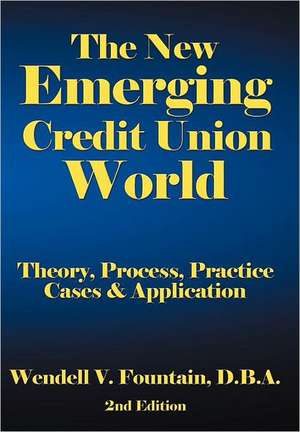 The New Emerging Credit Union World

Theory, Process, Practice Cases & Application

Wendell V. Fountain, D.B.A.

2nd Edition